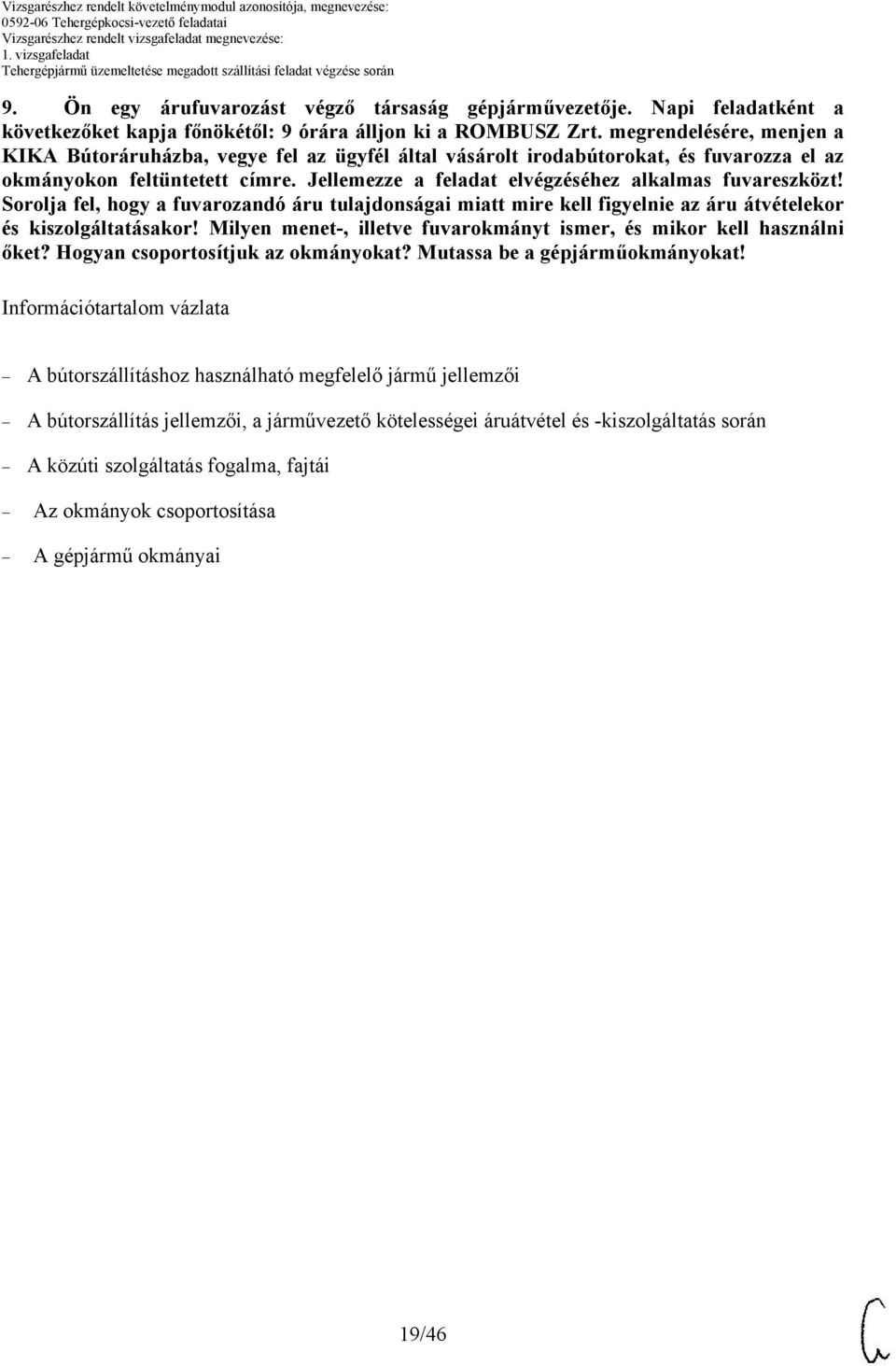 Vizsgarészhez rendelt követelménymodul azonosítója, megnevezése:
0592-06 Tehergépkocsi-vezető feladatai
Vizsgarészhez rendelt vizsgafeladat megnevezése:
1. vizsgafeladat
Tehergépjármű üzemeltetése megadott szállítási feladat végzése során

9. Ön egy árufuvarozást végző társaság gépjárművezetője. Napi feladatként a következőket kapja főnökétől: 9 órára álljon ki a ROMBUSZ Zrt. megrendelésére, menjen a KIKA Bútoráruházba, vegye fel az ügyfél által vásárolt irodabútorokat, és fuvarozza el az okmányokon feltüntetett címre. Jellemezze a feladat elvégzéséhez alkalmas fuvareszközt! Sorolja fel, hogy a fuvarozandó áru tulajdonságai miatt mire kell figyelnie az áru átvételekor és kiszolgáltatásakor! Milyen menet-, illetve fuvarokmányt ismer, és mikor kell használni őket? Hogyan csoportosítjuk az okmányokat? Mutassa be a gépjárműokmányokat!

Információtartalom vázlata

– A bútorszállításhoz használható megfelelő jármű jellemzői

– A bútorszállítás jellemzői, a járművezető kötelességei áruátvétel és -kiszolgáltatás során

– A közúti szolgáltatás fogalma, fajtái

– Az okmányok csoportosítása

– A gépjármű okmányai

19/46